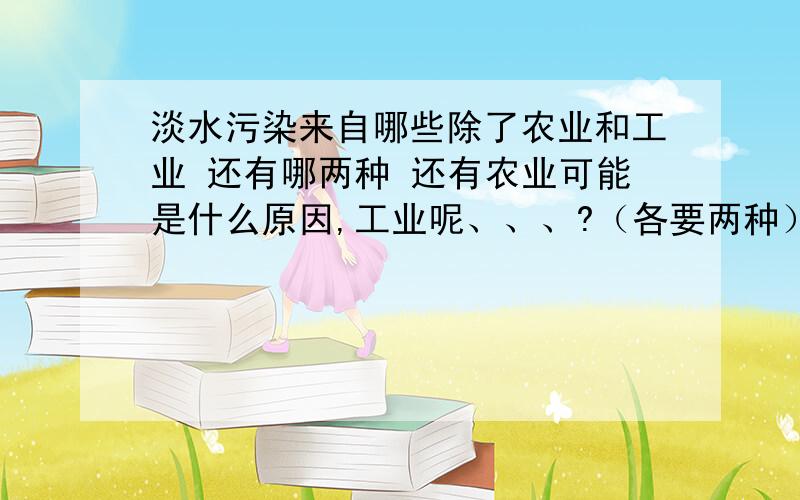 淡水污染来自哪些除了农业和工业 还有哪两种 还有农业可能是什么原因,工业呢、、、?（各要两种）